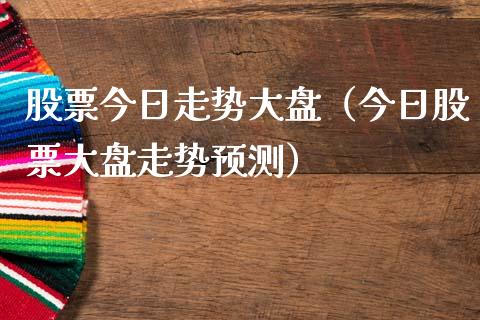 股票今日走势大盘（今日股票大盘走势预测）